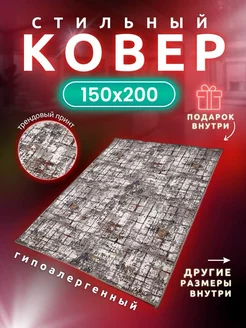 СТИЛЬНЫЙ
КОВЕР

150x200

ПОДАРОК
ВНУТРИ

трендовый принт

гипоалергенный

ДРУГИЕ
РАЗМЕРЫ
ВНУТРИ